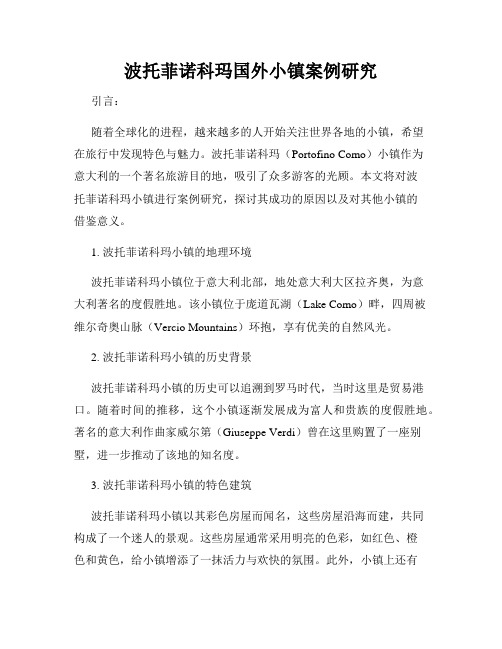 波托菲诺科玛国外小镇案例研究

引言：

随着全球化的进程，越来越多的人开始关注世界各地的小镇，希望在旅行中发现特色与魅力。波托菲诺科玛（Portofino Como）小镇作为意大利的一个著名旅游目的地，吸引了众多游客的光顾。本文将对波托菲诺科玛小镇进行案例研究，探讨其成功的原因以及对其他小镇的借鉴意义。

1. 波托菲诺科玛小镇的地理环境

波托菲诺科玛小镇位于意大利北部，地处意大利大区拉齐奥，为意大利著名的度假胜地。该小镇位于庞道瓦湖（Lake Como）畔，四周被维尔奇奥山脉（Vercio Mountains）环抱，享有优美的自然风光。

2. 波托菲诺科玛小镇的历史背景

波托菲诺科玛小镇的历史可以追溯到罗马时代，当时这里是贸易港口。随着时间的推移，这个小镇逐渐发展成为富人和贵族的度假胜地。著名的意大利作曲家威尔第（Giuseppe Verdi）曾在这里购置了一座别墅，进一步推动了该地的知名度。

3. 波托菲诺科玛小镇的特色建筑

波托菲诺科玛小镇以其彩色房屋而闻名，这些房屋沿海而建，共同构成了一个迷人的景观。这些房屋通常采用明亮的色彩，如红色、橙色和黄色，给小镇增添了一抹活力与欢快的氛围。此外，小镇上还有